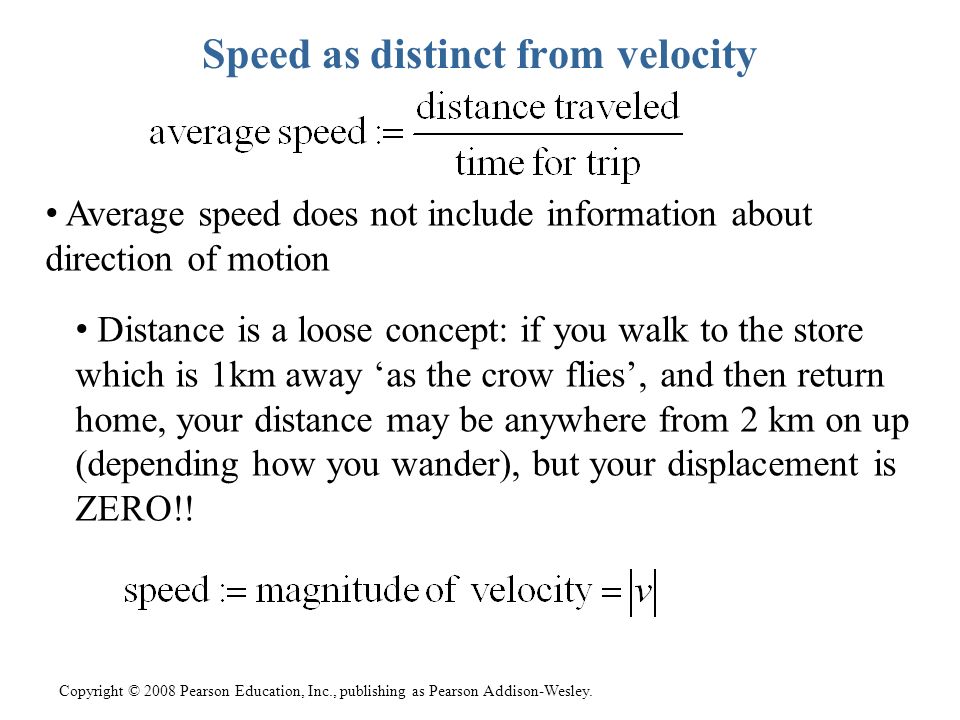 Speed as distinct from velocity

$\text{average speed} := \frac{\text{distance traveled}}{\text{time for trip}}$

• Average speed does not include information about direction of motion

• Distance is a loose concept: if you walk to the store which is 1km away ‘as the crow flies’, and then return home, your distance may be anywhere from 2 km on up (depending how you wander), but your displacement is ZERO!!

$\text{speed} := \text{magnitude of velocity} = |v|$

Copyright © 2008 Pearson Education, Inc., publishing as Pearson Addison-Wesley.